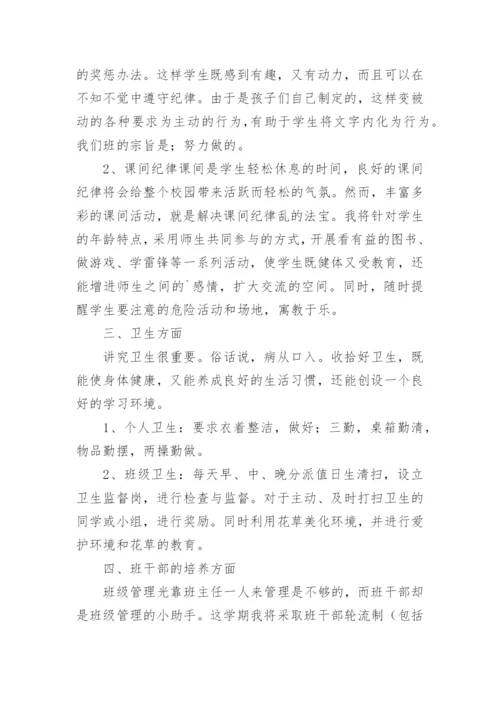 的奖惩办法。这样学生既感到有趣，又有动力，而且可以在不知不觉中遵守纪律。由于是孩子们自己制定的，这样变被动的各种要求为主动的行为，有助于学生将文字内化为行为。我们班的宗旨是：努力做的。

2、课间纪律课间是学生轻松休息的时间，良好的课间纪律将会给整个校园带来活跃而轻松的气氛。然而，丰富多彩的课间活动，就是解决课间纪律乱的法宝。我将针对学生的年龄特点，采用师生共同参与的方式，开展看有益的图书、做游戏、学雷锋等一系列活动，使学生既健体又受教育，还能增进师生之间的`感情，扩大交流的空间。同时，随时提醒学生要注意的危险活动和场地，寓教于乐。

三、卫生方面

讲究卫生很重要。俗话说，病从口入。收拾好卫生，既能使身体健康，又能养成良好的生活习惯，还能创设一个良好的学习环境。

1、个人卫生：要求衣着整洁，做好：三勤，桌箱勤清，物品勤摆，两操勤做。

2、班级卫生：每天早、中、晚分派值日生清扫，设立卫生监督岗，进行检查与监督。对于主动、及时打扫卫生的同学或小组，进行奖励。同时利用花草美化环境，并进行爱护环境和花草的教育。

四、班干部的培养方面

班级管理光靠班主任一人来管理是不够的，而班干部却是班级管理的小助手。这学期我将采取班干部轮流制（包括